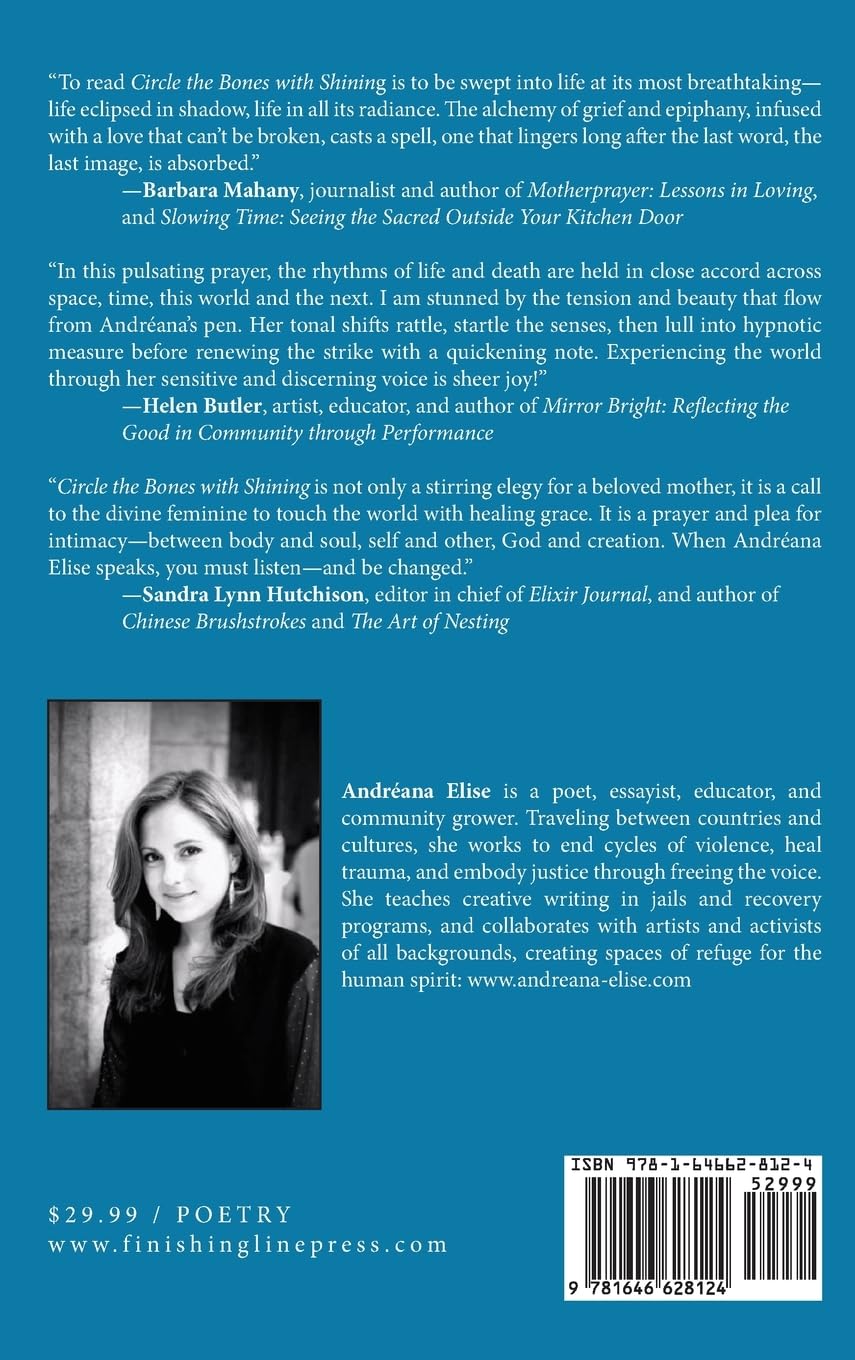 "To read Circle the Bones with Shining is to be swept into life at its most breathtaking—life eclipsed in shadow, life in all its radiance. The alchemy of grief and epiphany, infused with a love that can't be broken, casts a spell, one that lingers long after the last word, the last image, is absorbed."

—Barbara Mahany, journalist and author of Motherprayer: Lessons in Loving, and Slowing Time: Seeing the Sacred Outside Your Kitchen Door

"In this pulsating prayer, the rhythms of life and death are held in close accord across space, time, this world and the next. I am stunned by the tension and beauty that flow from Andréana's pen. Her tonal shifts rattle, startle the senses, then lull into hypnotic measure before renewing the strike with a quickening note. Experiencing the world through her sensitive and discerning voice is sheer joy!"

—Helen Butler, artist, educator, and author of Mirror Bright: Reflecting the Good in Community through Performance

"Circle the Bones with Shining is not only a stirring elegy for a beloved mother, it is a call to the divine feminine to touch the world with healing grace. It is a prayer and plea for intimacy—between body and soul, self and other, God and creation. When Andréana Elise speaks, you must listen—and be changed."

—Sandra Lynn Hutchison, editor in chief of Elixir Journal, and author of Chinese Brushstrokes and The Art of Nesting

Andréana Elise is a poet, essayist, educator, and community grower. Traveling between countries and cultures, she works to end cycles of violence, heal trauma, and embody justice through freeing the voice. She teaches creative writing in jails and recovery programs, and collaborates with artists and activists of all backgrounds, creating spaces of refuge for the human spirit: www.andreana-elise.com

$29.99 / POETRY
www.finishinglinepress.com

ISBN 978-1-64662-812-4
52999
9 781646 628124